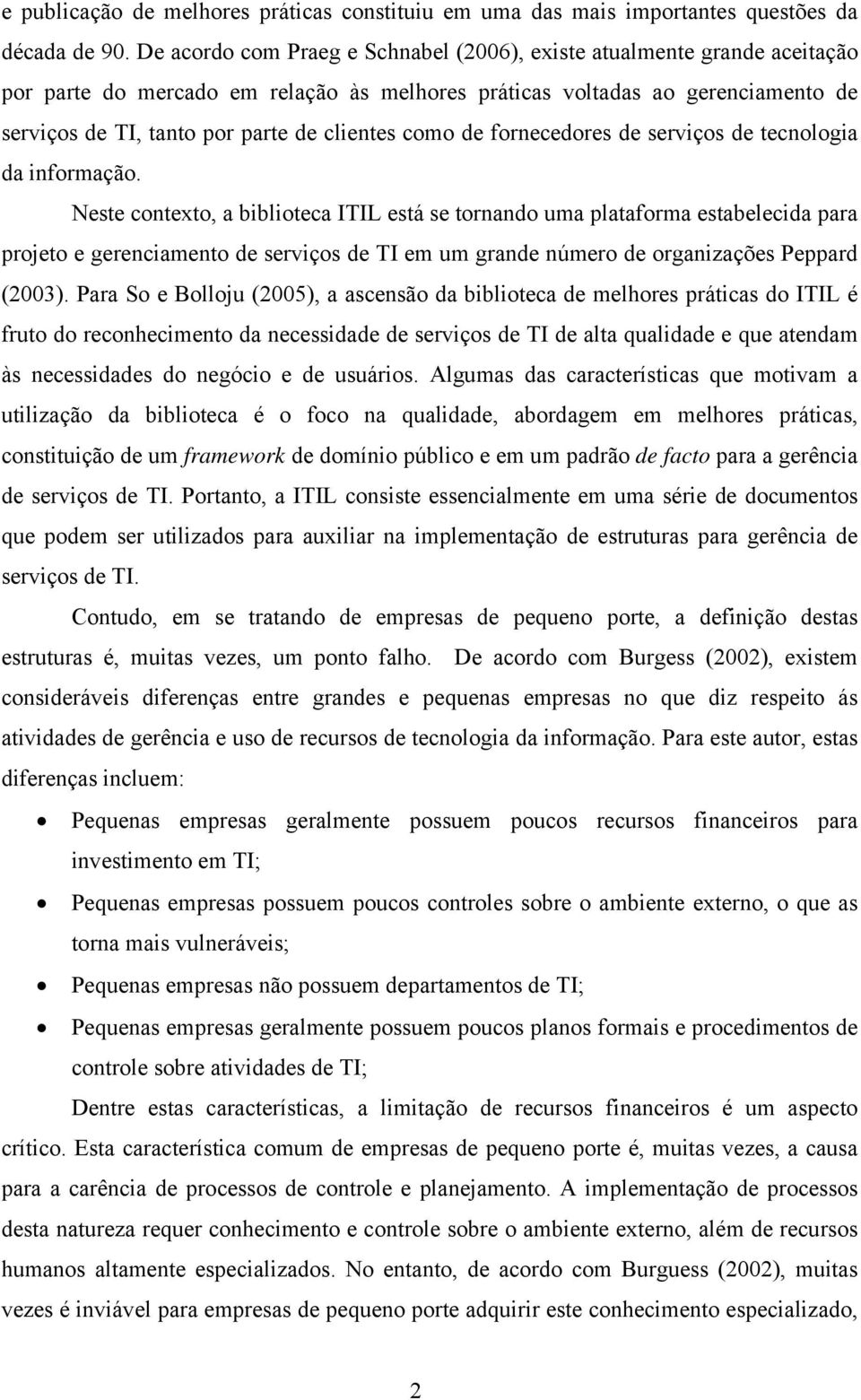 e publicação de melhores práticas constituiu em uma das mais importantes questões da década de 90. De acordo com Praeg e Schnabel (2006), existe atualmente grande aceitação por parte do mercado em relação às melhores práticas voltadas ao gerenciamento de serviços de TI, tanto por parte de clientes como de fornecedores de serviços de tecnologia da informação.

Neste contexto, a biblioteca ITIL está se tornando uma plataforma estabelecida para projeto e gerenciamento de serviços de TI em um grande número de organizações Peppard (2003). Para So e Bolloju (2005), a ascensão da biblioteca de melhores práticas do ITIL é fruto do reconhecimento da necessidade de serviços de TI de alta qualidade e que atendam às necessidades do negócio e de usuários. Algumas das características que motivam a utilização da biblioteca é o foco na qualidade, abordagem em melhores práticas, constituição de um framework de domínio público e em um padrão de facto para a gerência de serviços de TI. Portanto, a ITIL consiste essencialmente em uma série de documentos que podem ser utilizados para auxiliar na implementação de estruturas para gerência de serviços de TI.

Contudo, em se tratando de empresas de pequeno porte, a definição destas estruturas é, muitas vezes, um ponto falho. De acordo com Burgess (2002), existem consideráveis diferenças entre grandes e pequenas empresas no que diz respeito ás atividades de gerência e uso de recursos de tecnologia da informação. Para este autor, estas diferenças incluem:

• Pequenas empresas geralmente possuem poucos recursos financeiros para investimento em TI;
• Pequenas empresas possuem poucos controles sobre o ambiente externo, o que as torna mais vulneráveis;
• Pequenas empresas não possuem departamentos de TI;
• Pequenas empresas geralmente possuem poucos planos formais e procedimentos de controle sobre atividades de TI;

Dentre estas características, a limitação de recursos financeiros é um aspecto crítico. Esta característica comum de empresas de pequeno porte é, muitas vezes, a causa para a carência de processos de controle e planejamento. A implementação de processos desta natureza requer conhecimento e controle sobre o ambiente externo, além de recursos humanos altamente especializados. No entanto, de acordo com Burguess (2002), muitas vezes é inviável para empresas de pequeno porte adquirir este conhecimento especializado,

2